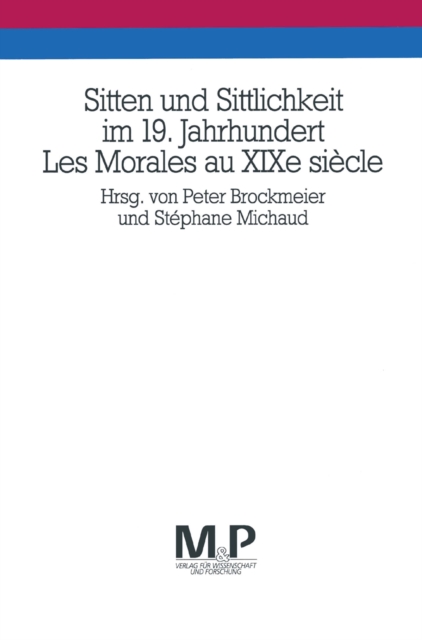 Sitten und Sittlichkeit im 19. Jahrhundert
Les Morales au XIXe siècle

Hrsg. von Peter Brockmeier und Stéphane Michaud

M&P
VERLAG FÜR WISSENSCHAFT UND FORSCHUNG